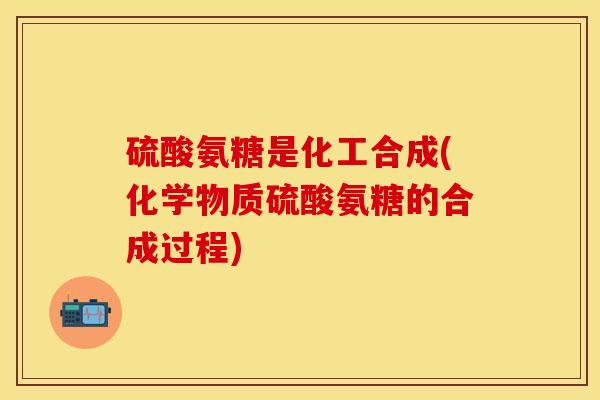 硫酸氨糖是化工合成(化学物质硫酸氨糖的合成过程)